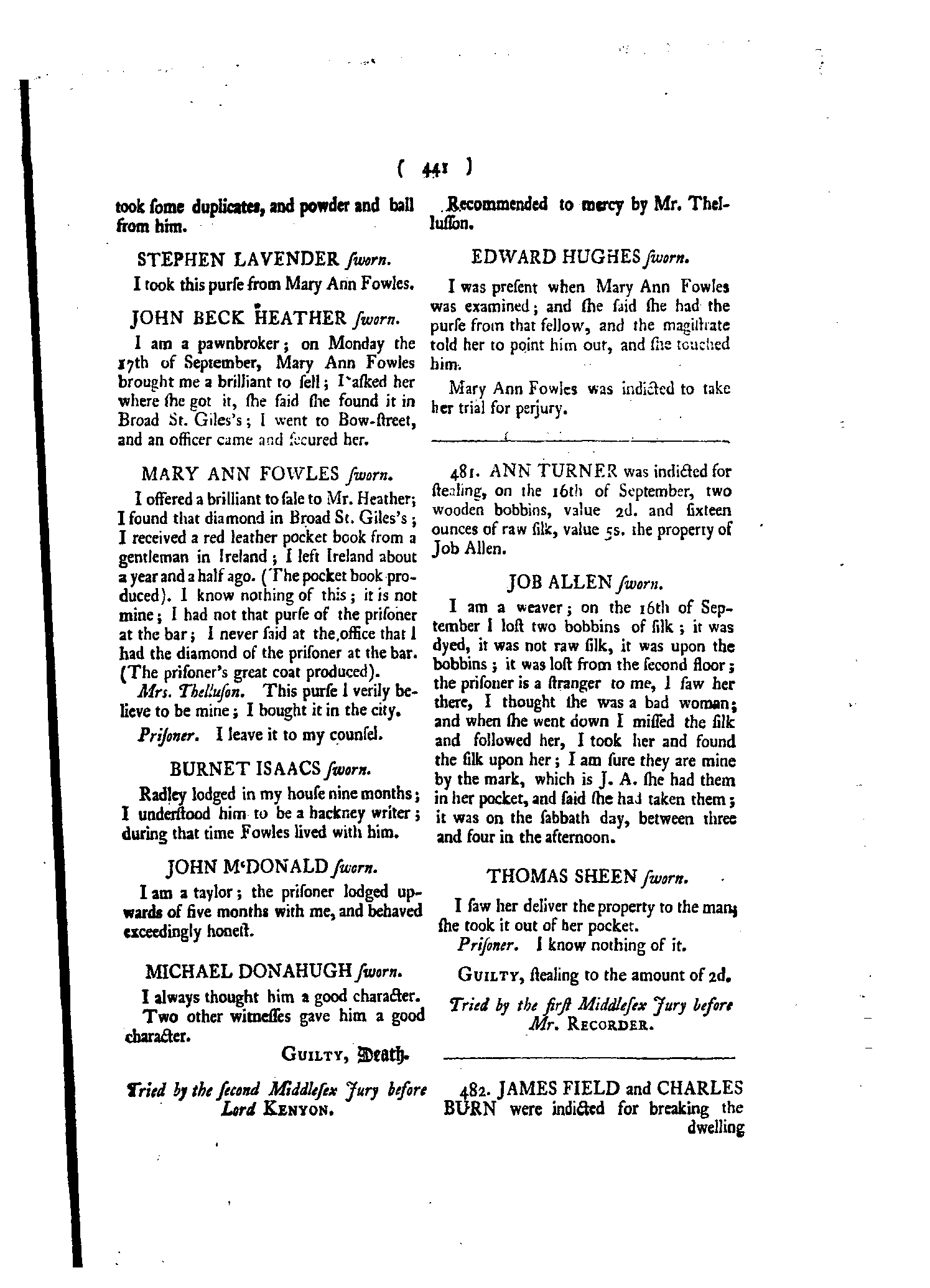 ( 441 )

took ſome duplicates, and powder and ball from him.

STEPHEN LAVENDER ſworn.

I took this purſe from Mary Ann Fowles.

JOHN BECK HEATHER ſworn.

I am a pawnbroker; on Monday the 17th of September, Mary Ann Fowles brought me a brilliant to ſell; I aſked her where ſhe got it, ſhe ſaid ſhe found it in Broad St. Giles's; I went to Bow-ſtreet, and an officer came and ſecured her.

MARY ANN FOWLES ſworn.

I offered a brilliant to ſale to Mr. Heather; I found that diamond in Broad St. Giles's; I received a red leather pocket book from a gentleman in Ireland; I left Ireland about a year and a half ago. (The pocket book produced). I know nothing of this; it is not mine; I had not that purſe of the priſoner at the bar; I never ſaid at the office that I had the diamond of the priſoner at the bar. (The priſoner's great coat produced).

Mrs. Thelluſon. This purſe I verily believe to be mine; I bought it in the city.

Priſoner. I leave it to my counſel.

BURNET ISAACS ſworn.

Radley lodged in my houſe nine months; I underſtood him to be a hackney writer; during that time Fowles lived with him.

JOHN M'DONALD ſworn.

I am a taylor; the priſoner lodged upwards of five months with me, and behaved exceedingly honeſt.

MICHAEL DONAHUGH ſworn.

I always thought him a good character.

Two other witneſſes gave him a good character.

GUILTY, Death.

Tried by the ſecond Middleſex Jury before Lord KENYON.

Recommended to mercy by Mr. Thelluſſon.

EDWARD HUGHES ſworn.

I was preſent when Mary Ann Fowles was examined; and ſhe ſaid ſhe had the purſe from that fellow, and the magiſtrate told her to point him out, and ſhe touched him.

Mary Ann Fowles was indicted to take her trial for perjury.

481. ANN TURNER was indicted for ſtealing, on the 16th of September, two wooden bobbins, value 2d. and ſixteen ounces of raw ſilk, value 5s. the property of Job Allen.

JOB ALLEN ſworn.

I am a weaver; on the 16th of September I loſt two bobbins of ſilk; it was dyed, it was not raw ſilk, it was upon the bobbins; it was loſt from the ſecond floor; the priſoner is a ſtranger to me, I ſaw her there, I thought ſhe was a bad woman; and when ſhe went down I miſſed the ſilk and followed her, I took her and found the ſilk upon her; I am ſure they are mine by the mark, which is J. A. ſhe had them in her pocket, and ſaid ſhe had taken them; it was on the ſabbath day, between three and four in the afternoon.

THOMAS SHEEN ſworn.

I ſaw her deliver the property to the man; ſhe took it out of her pocket.

Priſoner. I know nothing of it.

GUILTY, ſtealing to the amount of 2d.

Tried by the firſt Middleſex Jury before Mr. RECORDER.

482. JAMES FIELD and CHARLES BURN were indicted for breaking the dwelling